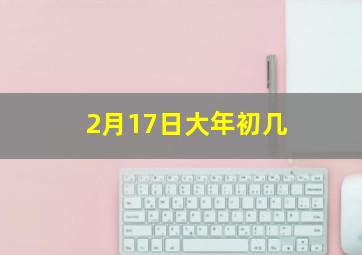 2月17日大年初几